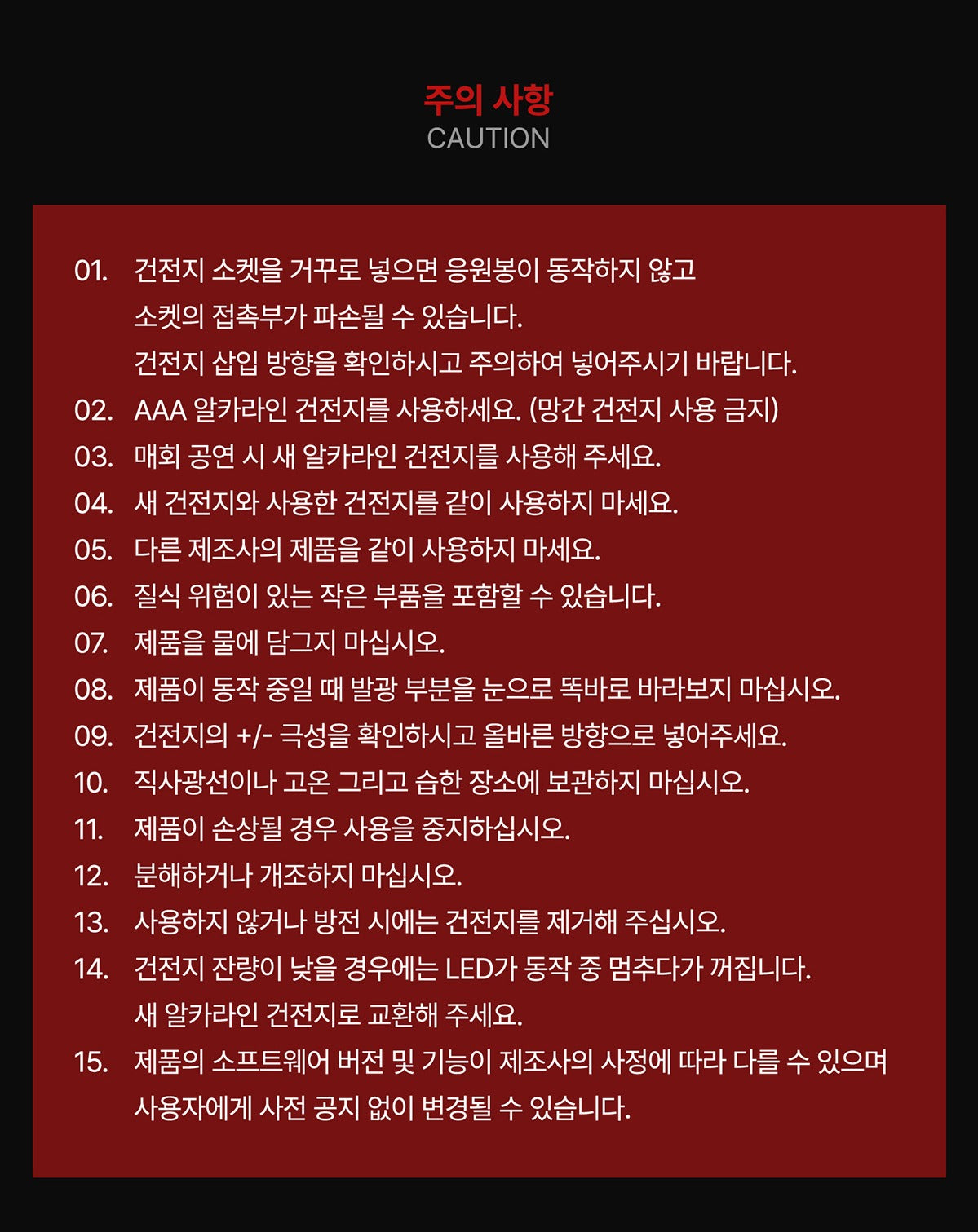 주의 사항
CAUTION

01. 건전지 소켓을 거꾸로 넣으면 응원봉이 동작하지 않고 소켓의 접촉부가 파손될 수 있습니다. 건전지 삽입 방향을 확인하시고 주의하여 넣어주시기 바랍니다.
02. AAA 알카라인 건전지를 사용하세요. (망간 건전지 사용 금지)
03. 매회 공연 시 새 알카라인 건전지를 사용해 주세요.
04. 새 건전지와 사용한 건전지를 같이 사용하지 마세요.
05. 다른 제조사의 제품을 같이 사용하지 마세요.
06. 질식 위험이 있는 작은 부품을 포함할 수 있습니다.
07. 제품을 물에 담그지 마십시오.
08. 제품이 동작 중일 때 발광 부분을 눈으로 똑바로 바라보지 마십시오.
09. 건전지의 +/- 극성을 확인하시고 올바른 방향으로 넣어주세요.
10. 직사광선이나 고온 그리고 습한 장소에 보관하지 마십시오.
11. 제품이 손상될 경우 사용을 중지하십시오.
12. 분해하거나 개조하지 마십시오.
13. 사용하지 않거나 방전 시에는 건전지를 제거해 주십시오.
14. 건전지 잔량이 낮을 경우에는 LED가 동작 중 멈추다가 꺼집니다. 새 알카라인 건전지로 교환해 주세요.
15. 제품의 소프트웨어 버전 및 기능이 제조사의 사정에 따라 다를 수 있으며 사용자에게 사전 공지 없이 변경될 수 있습니다.